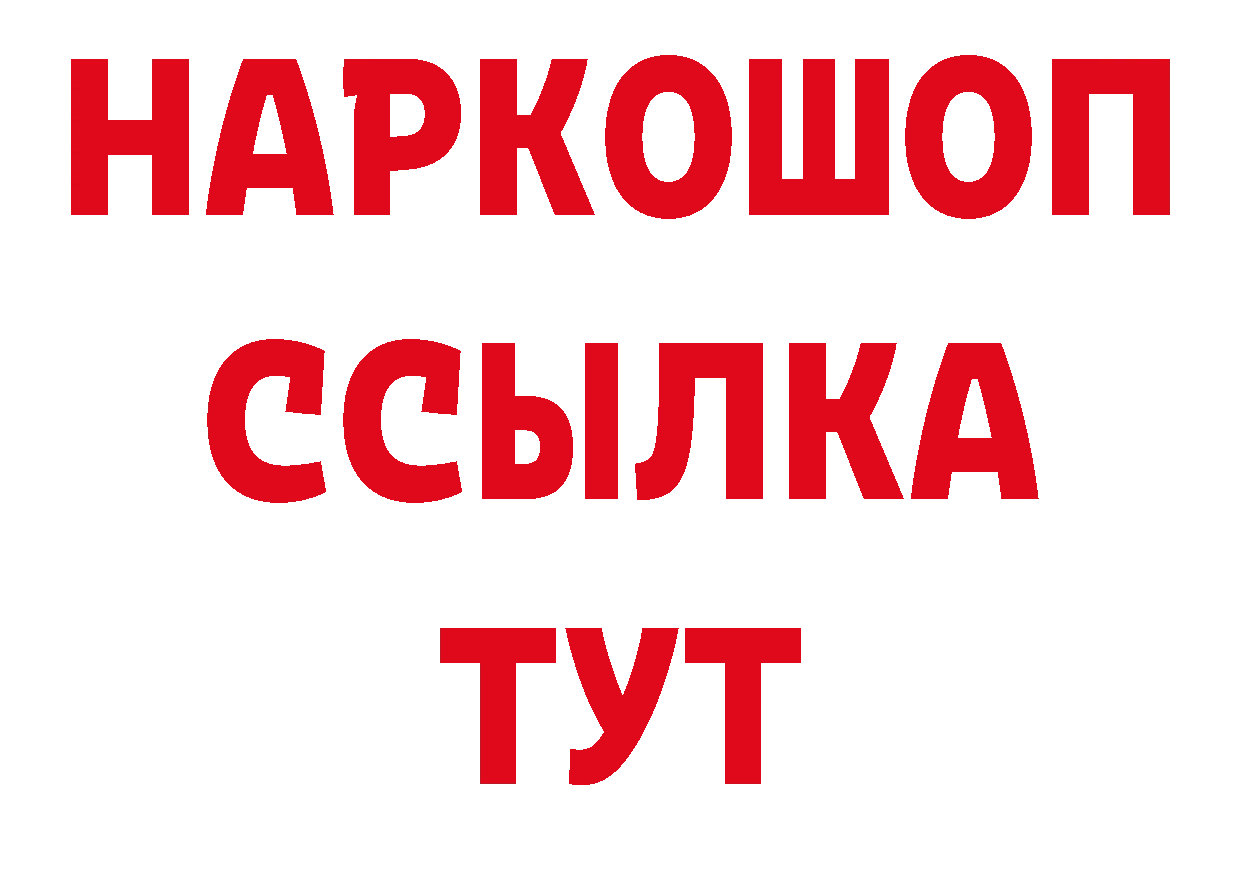 НАРКОШОП
ССЫЛКА
ТУТ